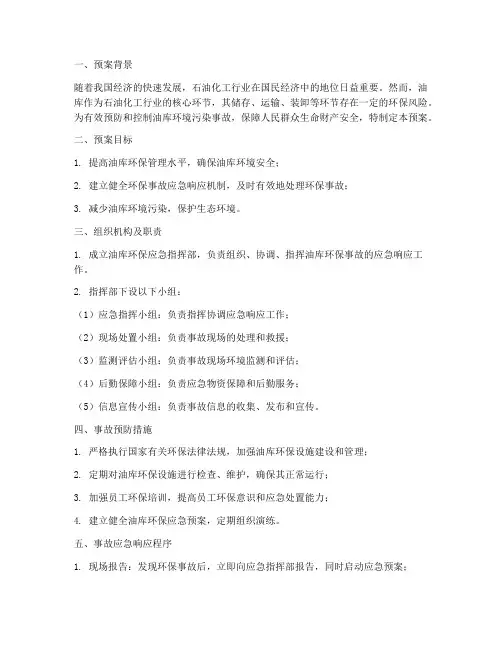 一、预案背景

随着我国经济的快速发展，石油化工行业在国民经济中的地位日益重要。然而，油库作为石油化工行业的核心环节，其储存、运输、装卸等环节存在一定的环保风险。为有效预防和控制油库环境污染事故，保障人民群众生命财产安全，特制定本预案。

二、预案目标

1. 提高油库环保管理水平，确保油库环境安全；

2. 建立健全环保事故应急响应机制，及时有效地处理环保事故；

3. 减少油库环境污染，保护生态环境。

三、组织机构及职责

1. 成立油库环保应急指挥部，负责组织、协调、指挥油库环保事故的应急响应工作。

2. 指挥部下设以下小组：

（1）应急指挥小组：负责指挥协调应急响应工作；

（2）现场处置小组：负责事故现场的处理和救援；

（3）监测评估小组：负责事故现场环境监测和评估；

（4）后勤保障小组：负责应急物资保障和后勤服务；

（5）信息宣传小组：负责事故信息的收集、发布和宣传。

四、事故预防措施

1. 严格执行国家有关环保法律法规，加强油库环保设施建设和管理；

2. 定期对油库环保设施进行检查、维护，确保其正常运行；

3. 加强员工环保培训，提高员工环保意识和应急处置能力；

4. 建立健全油库环保应急预案，定期组织演练。

五、事故应急响应程序

1. 现场报告：发现环保事故后，立即向应急指挥部报告，同时启动应急预案；